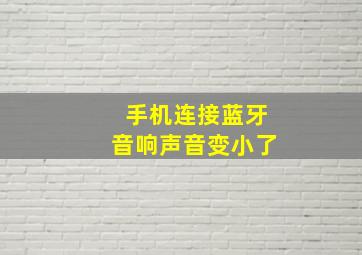 手机连接蓝牙
音响声音变小了